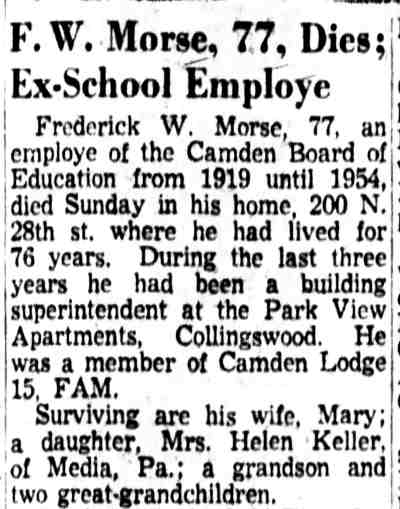 F. W. Morse, 77, Dies; Ex-School Employe

Frederick W. Morse, 77, an employe of the Camden Board of Education from 1919 until 1954, died Sunday in his home, 200 N. 28th st. where he had lived for 76 years. During the last three years he had been a building superintendent at the Park View Apartments, Collingswood. He was a member of Camden Lodge 15, FAM.

Surviving are his wife, Mary; a daughter, Mrs. Helen Keller, of Media, Pa.; a grandson and two great-grandchildren.